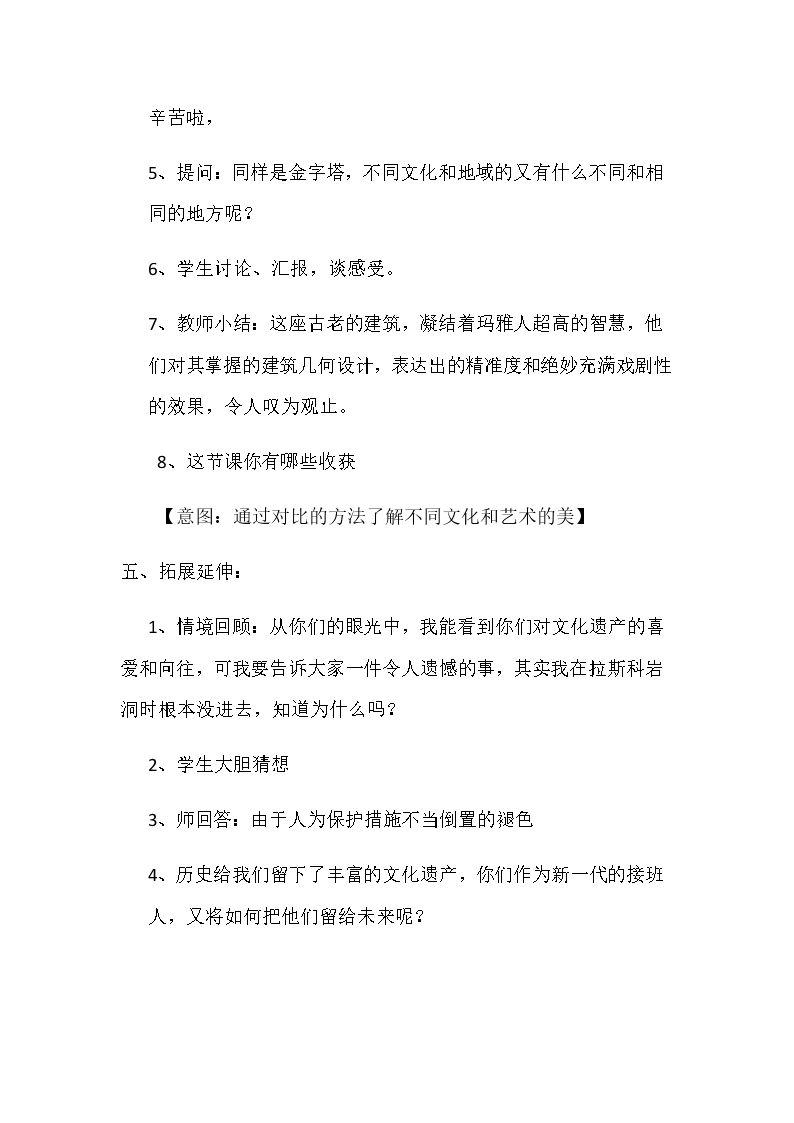 辛苦啦，

5、提问：同样是金字塔，不同文化和地域的又有什么不同和相同的地方呢？

6、学生讨论、汇报，谈感受。

7、教师小结：这座古老的建筑，凝结着玛雅人超高的智慧，他们对其掌握的建筑几何设计，表达出的精准度和绝妙充满戏剧性的效果，令人叹为观止。

8、这节课你有哪些收获

【意图：通过对比的方法了解不同文化和艺术的美】

五、拓展延伸：

1、情境回顾：从你们的眼光中，我能看到你们对文化遗产的喜爱和向往，可我要告诉大家一件令人遗憾的事，其实我在拉斯科岩洞时根本没进去，知道为什么吗？

2、学生大胆猜想

3、师回答：由于人为保护措施不当倒置的褪色

4、历史给我们留下了丰富的文化遗产，你们作为新一代的接班人，又将如何把他们留给未来呢？